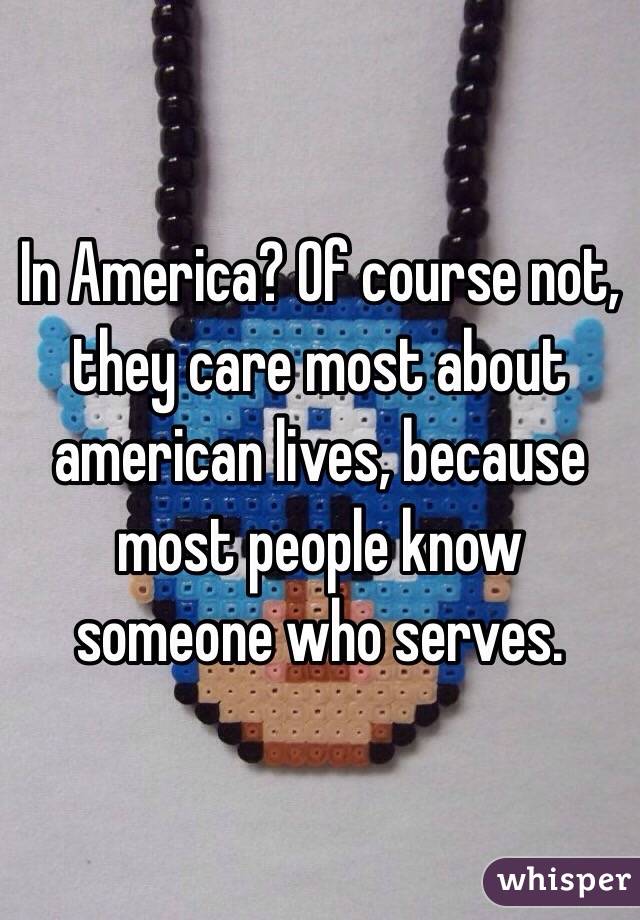 In America? Of course not, they care most about american lives, because most people know someone who serves.

whisper